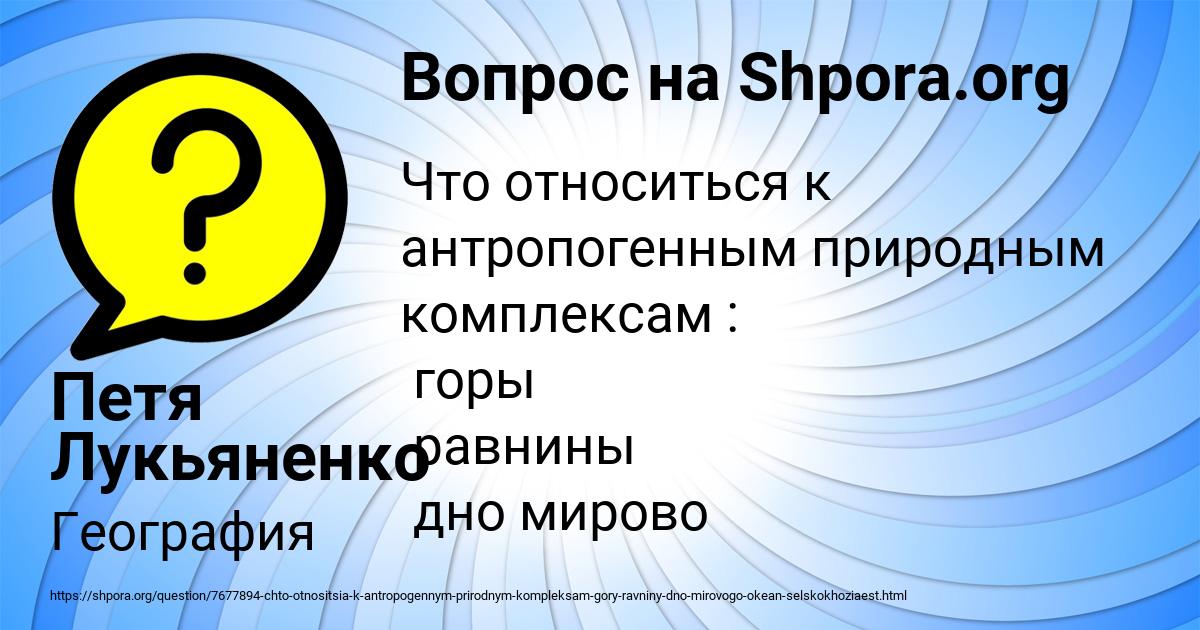 Вопрос на Shpora.org

Что относиться к антропогенным природным комплексам :
горы
равнины
дно мирово

Петя Лукьяненко

География

https://shpora.org/question/7677894-chto-otnositsia-k-antropogennym-prirodnym-kompleksam-gory-ravniny-dno-mirovogo-okean-selskokhoziaest.html